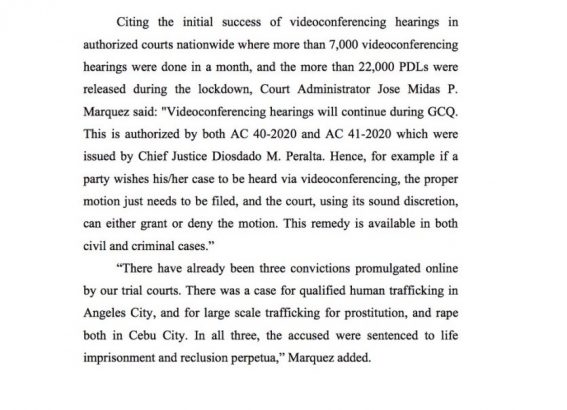 Citing the initial success of videoconferencing hearings in authorized courts nationwide where more than 7,000 videoconferencing hearings were done in a month, and the more than 22,000 PDLs were released during the lockdown, Court Administrator Jose Midas P. Marquez said: "Videoconferencing hearings will continue during GCQ. This is authorized by both AC 40-2020 and AC 41-2020 which were issued by Chief Justice Diosdado M. Peralta. Hence, for example if a party wishes his/her case to be heard via videoconferencing, the proper motion just needs to be filed, and the court, using its sound discretion, can either grant or deny the motion. This remedy is available in both civil and criminal cases."

"There have already been three convictions promulgated online by our trial courts. There was a case for qualified human trafficking in Angeles City, and for large scale trafficking for prostitution, and rape both in Cebu City. In all three, the accused were sentenced to life imprisonment and reclusion perpetua," Marquez added.